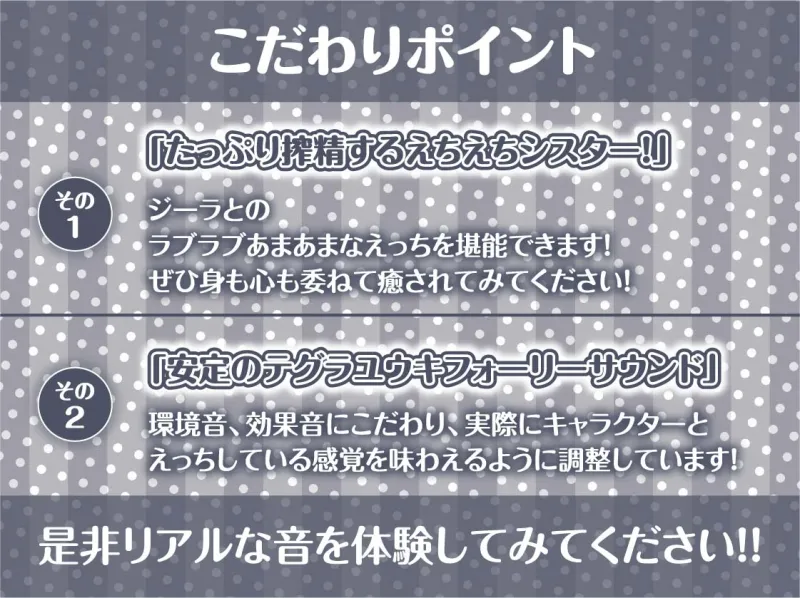 こだわりポイント

その1

「たっぷり搾精するえちえちシスター!」

ジーラとの
ラブラブあまあまなえっちを堪能できます!
ぜひ身も心も委ねて癒されてみてください!

その2

「安定のテグラユウキフォーリーサウンド」

環境音、効果音にこだわり、実際にキャラクターと
えっちしている感覚を味わえるように調整しています!

是非リアルな音を体験してみてください!!